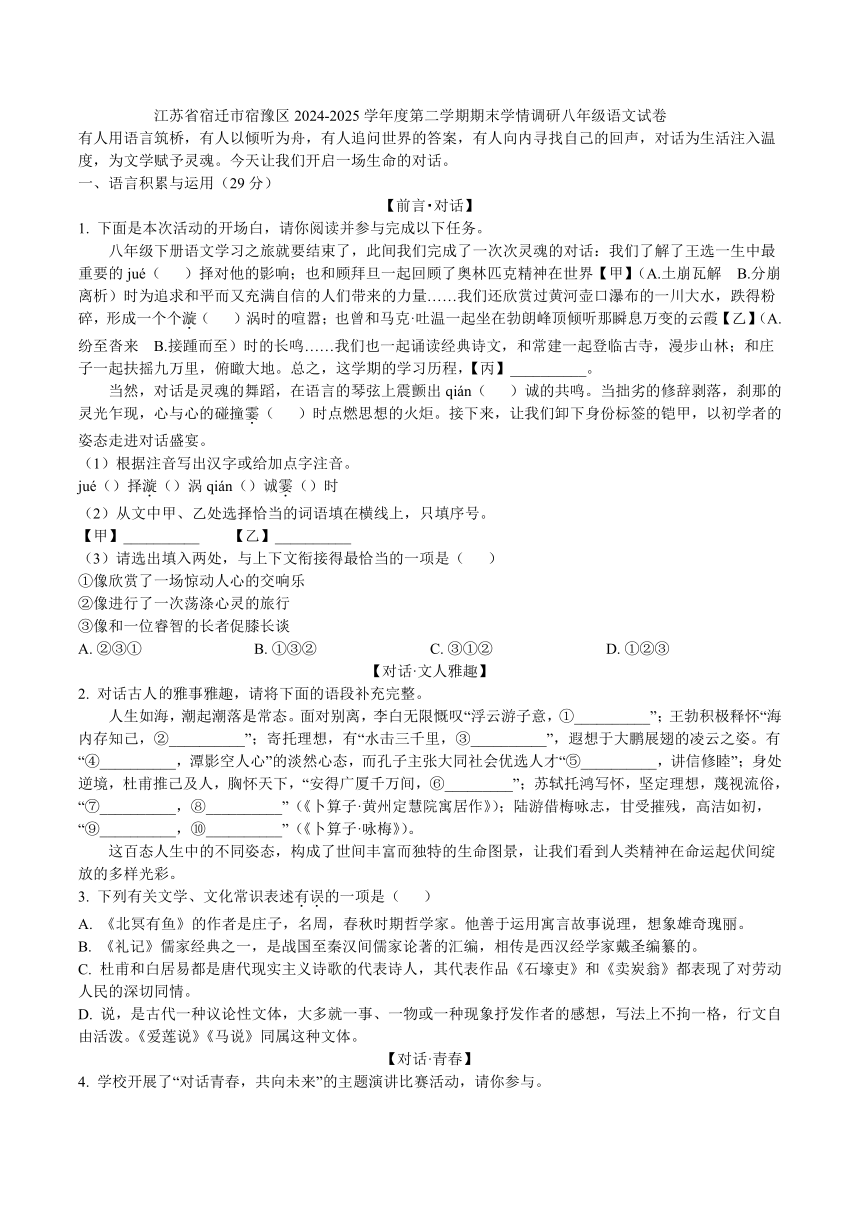 江苏省宿迁市宿豫区 2024-2025 学年度第二学期期末学情调研八年级语文试卷

有人用语言筑桥，有人以倾听为舟，有人追问世界的答案，有人向内寻找自己的回声，对话为生活注入温度，为文学赋予灵魂。今天让我们开启一场生命的对话。

一、语言积累与运用（29 分）

【前言·对话】

1. 下面是本次活动的开场白，请你阅读并参与完成以下任务。

八年级下册语文学习之旅就要结束了，此间我们完成了一次次灵魂的对话：我们了解了王选一生中最重要的 jué（　）择对他的影响；也和顾拜旦一起回顾了奥林匹克精神在世界【甲】（A.土崩瓦解　B.分崩离析）时为追求和平而又充满自信的人们带来的力量……我们还欣赏过黄河壶口瀑布的一川大水，跌得粉碎，形成一个个漩（　）涡时的喧嚣；也曾和马克·吐温一起坐在勃朗峰顶倾听那瞬息万变的云霞【乙】（A.纷至沓来　B.接踵而至）时的长鸣……我们也一起诵读经典诗文，和常建一起登临古寺，漫步山林；和庄子一起扶摇九万里，俯瞰大地。总之，这学期的学习历程，【丙】__________。

当然，对话是灵魂的舞蹈，在语言的琴弦上震颤出 qián（　）诚的共鸣。当拙劣的修辞剥落，刹那的灵光乍现，心与心的碰撞霎（　）时点燃思想的火炬。接下来，让我们卸下身份标签的铠甲，以初学者的姿态走进对话盛宴。

（1）根据注音写出汉字或给加点字注音。

jué（）择漩（）涡 qián（）诚霎（）时

（2）从文中甲、乙处选择恰当的词语填在横线上，只填序号。

【甲】__________　　【乙】__________

（3）请选出填入丙处，与上下文衔接得最恰当的一项是（　）

①像欣赏了一场惊动人心的交响乐

②像进行了一次荡涤心灵的旅行

③像和一位睿智的长者促膝长谈

A. ②③①　　B. ①③②　　C. ③①②　　D. ①②③

【对话·文人雅趣】

2. 对话古人的雅事雅趣，请将下面的语段补充完整。

人生如海，潮起潮落是常态。面对别离，李白无限慨叹“浮云游子意，①__________”；王勃积极释怀“海内存知己，②__________”；寄托理想，有“水击三千里，③__________”，遐想于大鹏展翅的凌云之姿。有“④__________，潭影空人心”的淡然心态，而孔子主张大同社会优选人才“⑤__________，讲信修睦”；身处逆境，杜甫推己及人，胸怀天下，“安得广厦千万间，⑥__________”；苏轼托鸿写怀，坚定理想，蔑视流俗，“⑦__________，⑧__________”（《卜算子·黄州定慧院寓居作》）；陆游借梅咏志，甘受摧残，高洁如初，“⑨__________，⑩__________”（《卜算子·咏梅》）。

这百态人生中的不同姿态，构成了世间丰富而独特的生命图景，让我们看到人类精神在命运起伏间绽放的多样光彩。

3. 下列有关文学、文化常识表述有误的一项是（　）

A. 《北冥有鱼》的作者是庄子，名周，春秋时期哲学家。他善于运用寓言故事说理，想象雄奇瑰丽。

B. 《礼记》儒家经典之一，是战国至秦汉间儒家论著的汇编，相传是西汉经学家戴圣编纂的。

C. 杜甫和白居易都是唐代现实主义诗歌的代表诗人，其代表作品《石壕吏》和《卖炭翁》都表现了对劳动人民的深切同情。

D. 说，是古代一种议论性文体，大多就一事、一物或一种现象抒发作者的感想，写法上不拘一格，行文自由活泼。《爱莲说》《马说》同属这种文体。

【对话·青春】

4. 学校开展了“对话青春，共向未来”的主题演讲比赛活动，请你参与。